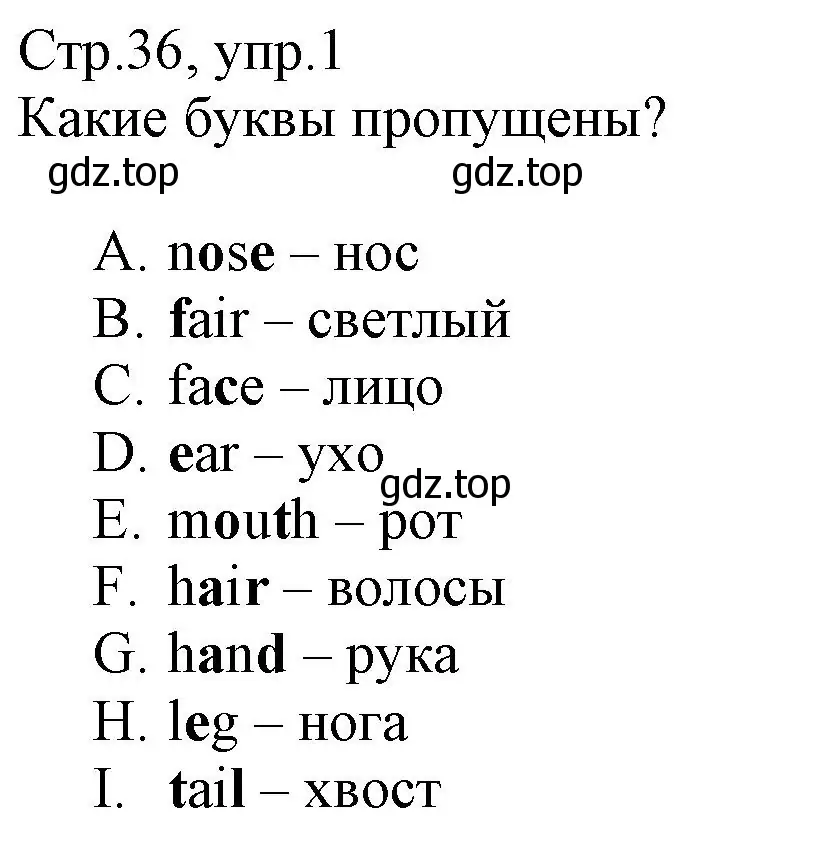 Стр.36, упр.1
Какие буквы пропущены?
gdz.top gdz.top

A. nose – нос
B. fair – светлый
C. face – лицо
D. ear – ухо
gdz.top
E. mouth – рот
F. hair – волосы
G. hand – рука
H. leg – нога
I. tail – хвост